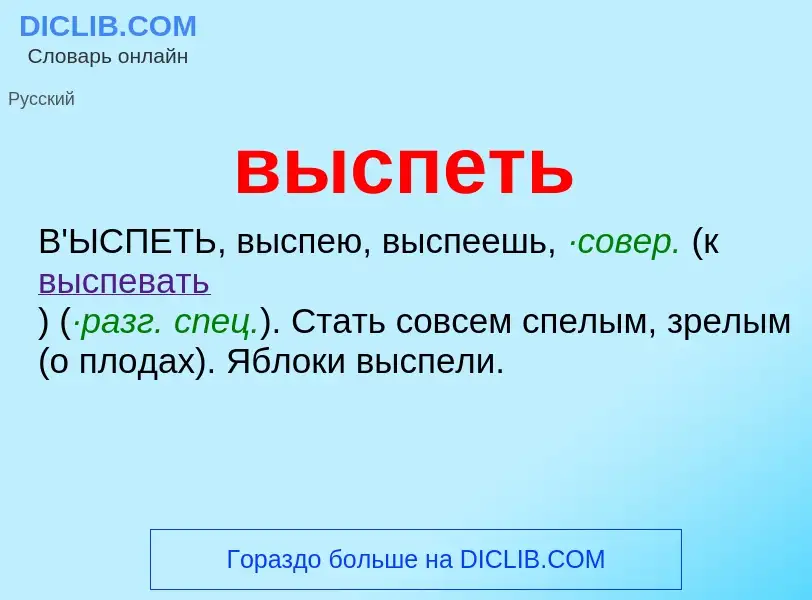 DICLIB.COM
Словарь онлайн

Русский

выспеть

В'ЫСПЕТЬ, выспею, выспеешь, ·совер. (к выспевать ) (·разг. спец.). Стать совсем спелым, зрелым (о плодах). Яблоки выспели.

Гораздо больше на DICLIB.COM